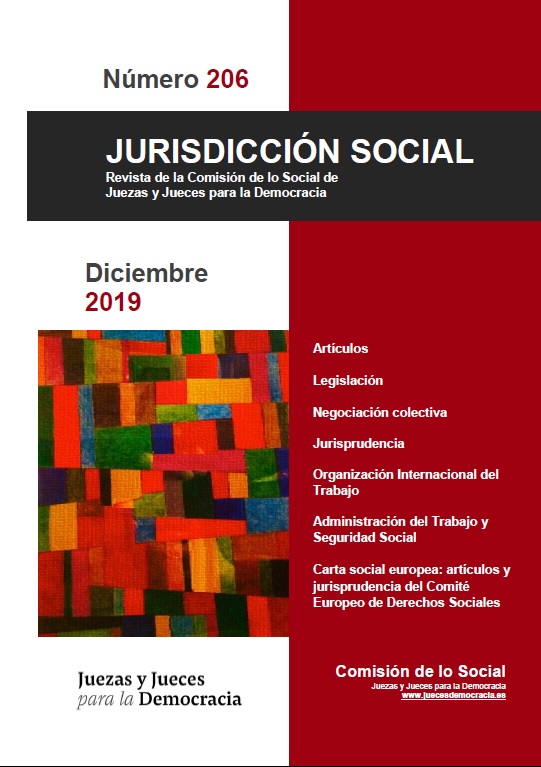 Número 206

JURISDICCIÓN SOCIAL
Revista de la Comisión de lo Social de Juezas y Jueces para la Democracia

Diciembre
2019

Artículos

Legislación

Negociación colectiva

Jurisprudencia

Organización Internacional del Trabajo

Administración del Trabajo y Seguridad Social

Carta social europea: artículos y jurisprudencia del Comité Europeo de Derechos Sociales

Juezas y Jueces para la Democracia

Comisión de lo Social
Juezas y Jueces para la Democracia
www.juecesdemocracia.es